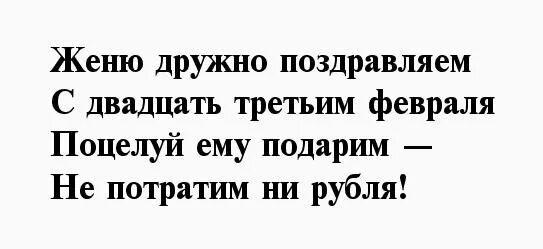 Женю дружно поздравляем
С двадцать третьим февраля
Поцелуй ему подарим —
Не потратим ни рубля!